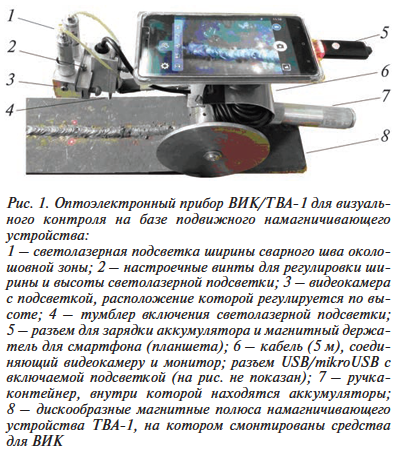 1
2
3
4
5
6
7
8

Рис. 1. Оптоэлектронный прибор ВИК/ТВА-1 для визуального контроля на базе подвижного намагничивающего устройства:
1 — светолазерная подсветка ширины сварного шва околошовной зоны; 2 — настроечные винты для регулировки ширины и высоты светолазерной подсветки; 3 — видеокамера с подсветкой, расположение которой регулируется по высоте; 4 — тумблер включения светолазерной подсветки; 5 — разъем для зарядки аккумулятора и магнитный держатель для смартфона (планшета); 6 — кабель (5 м), соединяющий видеокамеру и монитор; разъем USB/mikroUSB с включаемой подсветкой (на рис. не показан); 7 — ручка-контейнер, внутри которой находятся аккумуляторы; 8 — дискообразные магнитные полюса намагничивающего устройства ТВА-1, на котором смонтированы средства для ВИК